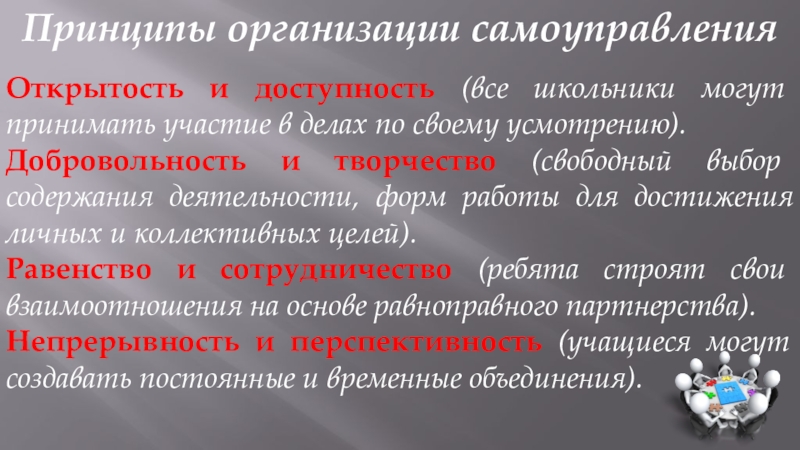 Принципы организации самоуправления

Открытость и доступность (все школьники могут принимать участие в делах по своему усмотрению).

Добровольность и творчество (свободный выбор содержания деятельности, форм работы для достижения личных и коллективных целей).

Равенство и сотрудничество (ребята строят свои взаимоотношения на основе равноправного партнерства).

Непрерывность и перспективность (учащиеся могут создавать постоянные и временные объединения).